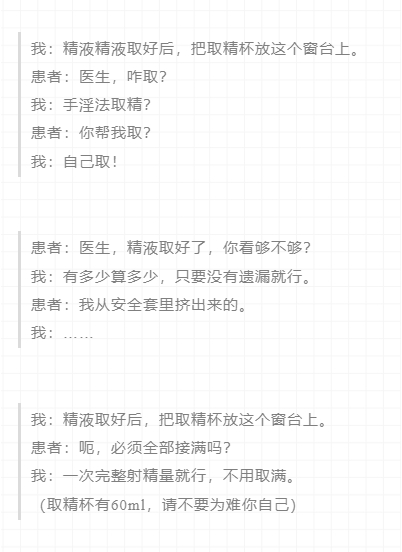 我：精液精液取好后，把取精杯放这个窗台上。

患者：医生，咋取？

我：手淫法取精？

患者：你帮我取？

我：自己取！

患者：医生，精液取好了，你看够不够？

我：有多少算多少，只要没有遗漏就行。

患者：我从安全套里挤出来的。

我：……

我：精液取好后，把取精杯放这个窗台上。

患者：呃，必须全部接满吗？

我：一次完整射精量就行，不用取满。

（取精杯有60ml，请不要为难你自己）